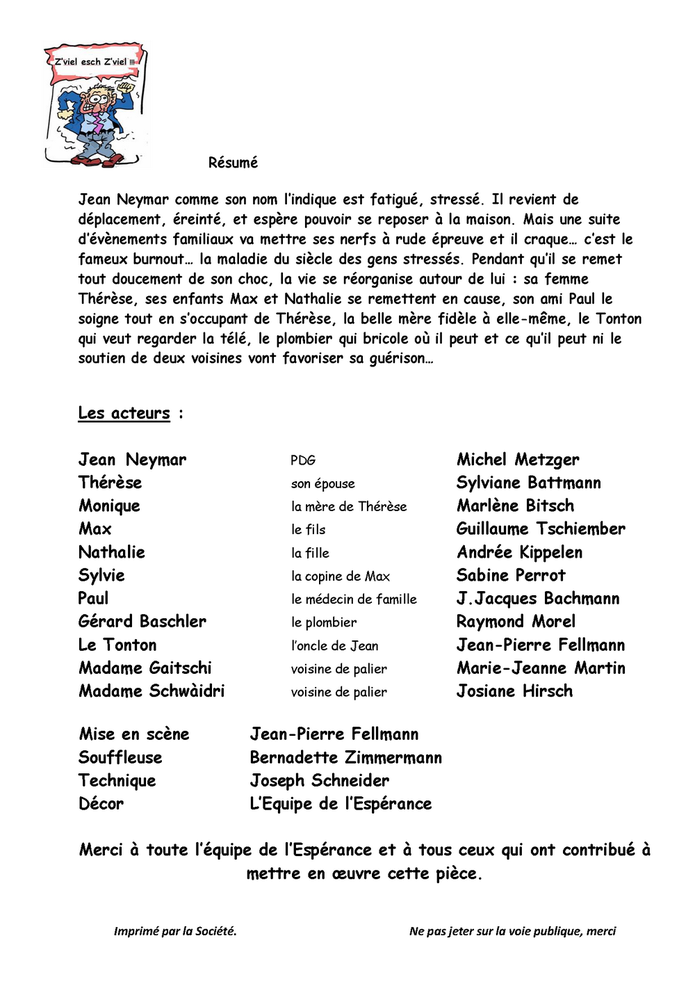 Z'viel esch Z'viel !!!

Résumé

Jean Neymar comme son nom l'indique est fatigué, stressé. Il revient de déplacement, éreinté, et espère pouvoir se reposer à la maison. Mais une suite d'évènements familiaux va mettre ses nerfs à rude épreuve et il craque… c'est le fameux burnout… la maladie du siècle des gens stressés. Pendant qu'il se remet tout doucement de son choc, la vie se réorganise autour de lui : sa femme Thérèse, ses enfants Max et Nathalie se remettent en cause, son ami Paul le soigne tout en s'occupant de Thérèse, la belle mère fidèle à elle-même, le Tonton qui veut regarder la télé, le plombier qui bricole où il peut et ce qu'il peut ni le soutien de deux voisines vont favoriser sa guérison…

Les acteurs :

| | | |
|---|---|---|
| Jean Neymar | PDG | Michel Metzger |
| Thérèse | son épouse | Sylviane Battmann |
| Monique | la mère de Thérèse | Marlène Bitsch |
| Max | le fils | Guillaume Tschiember |
| Nathalie | la fille | Andrée Kippelen |
| Sylvie | la copine de Max | Sabine Perrot |
| Paul | le médecin de famille | J.Jacques Bachmann |
| Gérard Baschler | le plombier | Raymond Morel |
| Le Tonton | l'oncle de Jean | Jean-Pierre Fellmann |
| Madame Gaitschi | voisine de palier | Marie-Jeanne Martin |
| Madame Schwàidri | voisine de palier | Josiane Hirsch |

| | |
|---|---|
| Mise en scène | Jean-Pierre Fellmann |
| Souffleuse | Bernadette Zimmermann |
| Technique | Joseph Schneider |
| Décor | L'Equipe de l'Espérance |

Merci à toute l'équipe de l'Espérance et à tous ceux qui ont contribué à mettre en œuvre cette pièce.

Imprimé par la Société.

Ne pas jeter sur la voie publique, merci